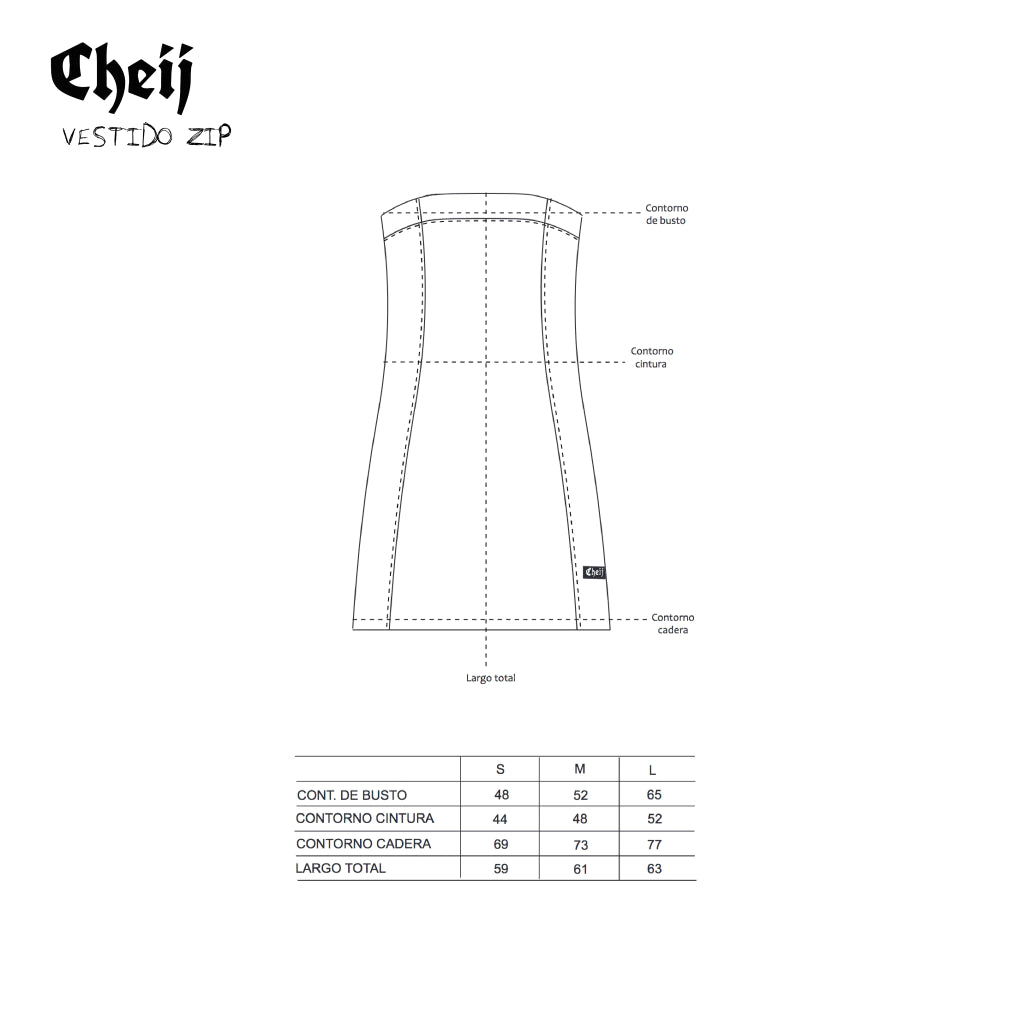 Cheij
VESTIDO ZIP

Contorno de busto

Contorno cintura

Cheij

Contorno cadera

Largo total

| | S | M | L |
|---|---|---|---|
| CONT. DE BUSTO | 48 | 52 | 65 |
| CONTORNO CINTURA | 44 | 48 | 52 |
| CONTORNO CADERA | 69 | 73 | 77 |
| LARGO TOTAL | 59 | 61 | 63 |